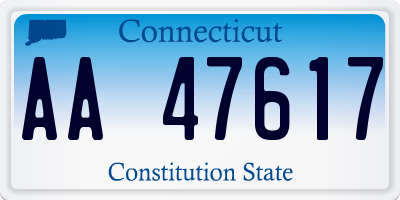 Connecticut

AA 47617

Constitution State